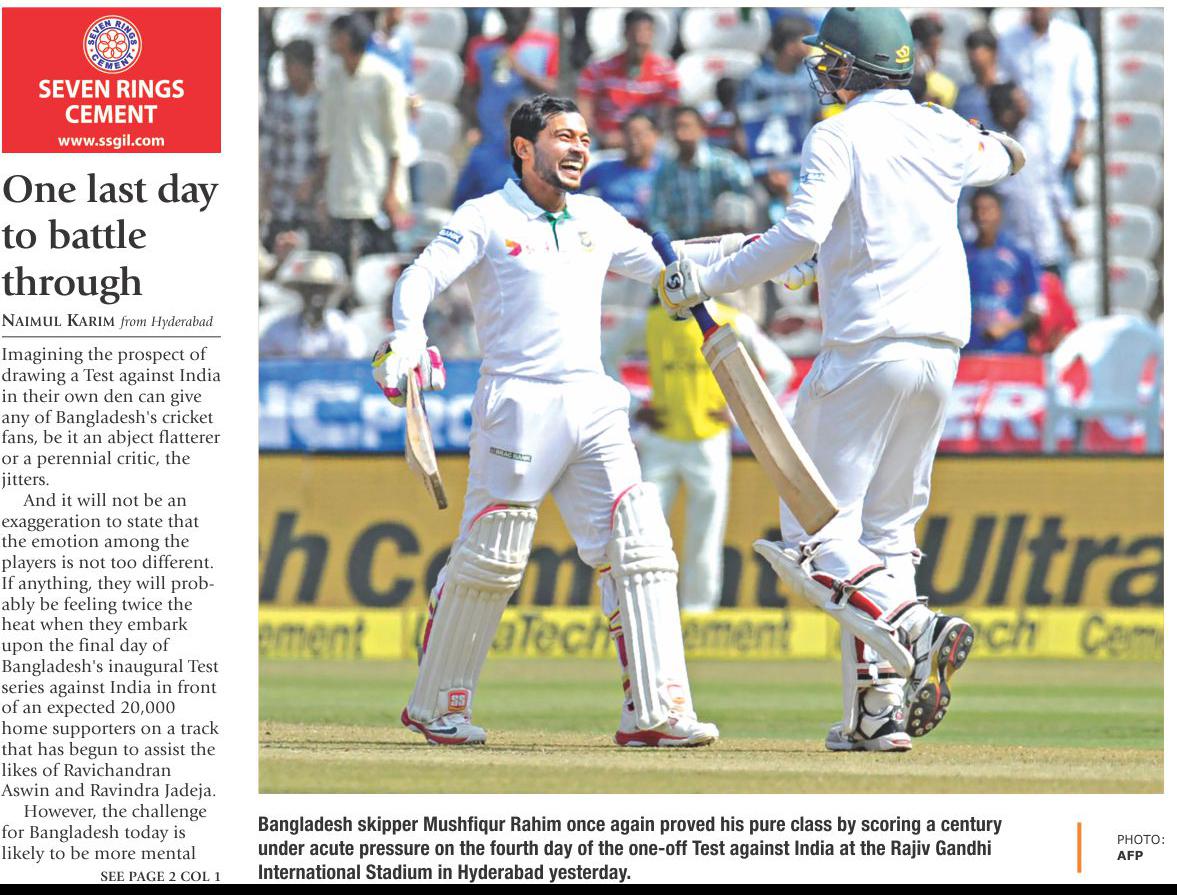 SEVEN RINGS CEMENT

SEVEN RINGS CEMENT
www.ssgil.com

One last day to battle through

NAIMUL KARIM from Hyderabad

Imagining the prospect of drawing a Test against India in their own den can give any of Bangladesh's cricket fans, be it an abject flatterer or a perennial critic, the jitters.

And it will not be an exaggeration to state that the emotion among the players is not too different. If anything, they will probably be feeling twice the heat when they embark upon the final day of Bangladesh's inaugural Test series against India in front of an expected 20,000 home supporters on a track that has begun to assist the likes of Ravichandran Aswin and Ravindra Jadeja.

However, the challenge for Bangladesh today is likely to be more mental

SEE PAGE 2 COL 1

Bangladesh skipper Mushfiqur Rahim once again proved his pure class by scoring a century under acute pressure on the fourth day of the one-off Test against India at the Rajiv Gandhi International Stadium in Hyderabad yesterday.

PHOTO: AFP